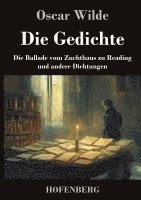 Oscar Wilde

Die Gedichte

Die Ballade vom Zuchthaus zu Reading und andere Dichtungen

HOFENBERG